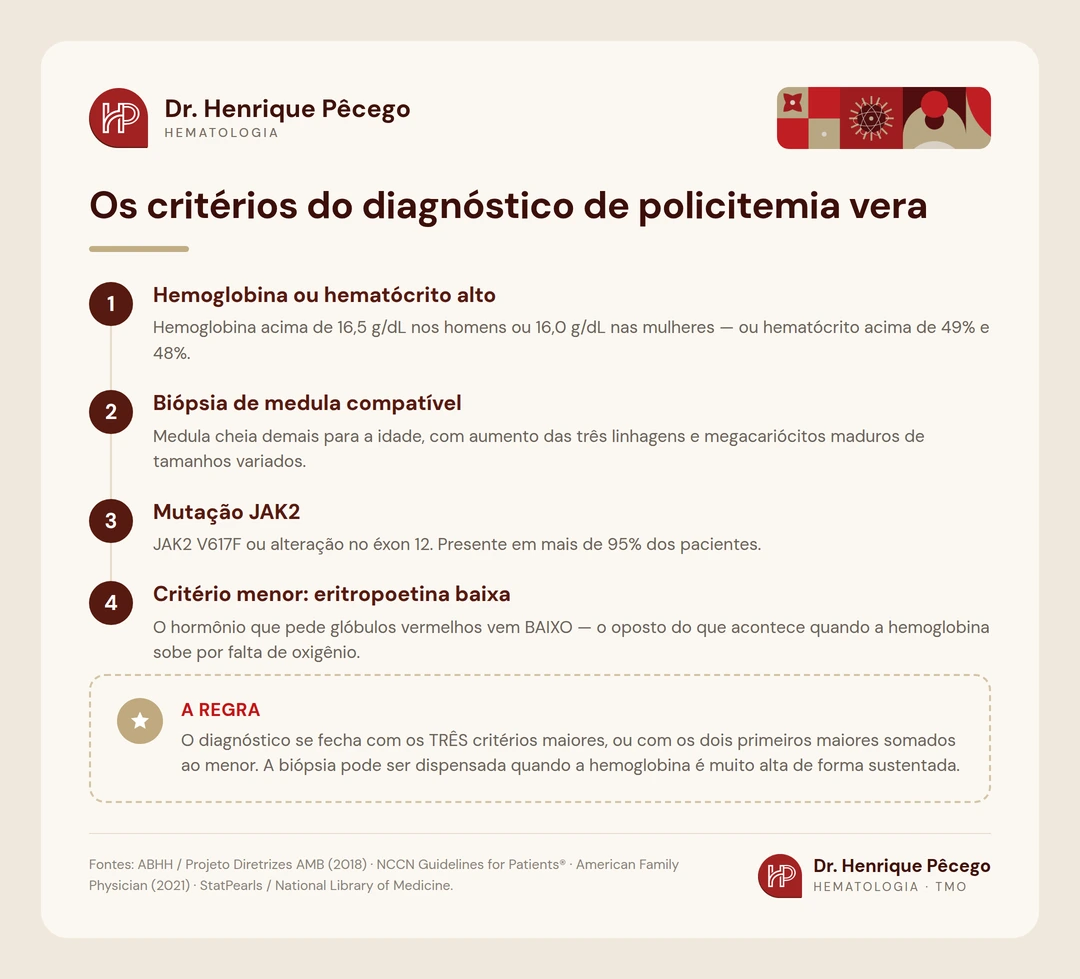 HP Dr. Henrique Pêcego
HEMATOLOGIA

Os critérios do diagnóstico de policitemia vera

1 Hemoglobina ou hematócrito alto
Hemoglobina acima de 16,5 g/dL nos homens ou 16,0 g/dL nas mulheres — ou hematócrito acima de 49% e 48%.

2 Biópsia de medula compatível
Medula cheia demais para a idade, com aumento das três linhagens e megacariócitos maduros de tamanhos variados.

3 Mutação JAK2
JAK2 V617F ou alteração no éxon 12. Presente em mais de 95% dos pacientes.

4 Critério menor: eritropoetina baixa
O hormônio que pede glóbulos vermelhos vem BAIXO — o oposto do que acontece quando a hemoglobina sobe por falta de oxigênio.

A REGRA
O diagnóstico se fecha com os TRÊS critérios maiores, ou com os dois primeiros maiores somados ao menor. A biópsia pode ser dispensada quando a hemoglobina é muito alta de forma sustentada.

Fontes: ABHH / Projeto Diretrizes AMB (2018) · NCCN Guidelines for Patients® · American Family Physician (2021) · StatPearls / National Library of Medicine.

HP Dr. Henrique Pêcego
HEMATOLOGIA · TMO